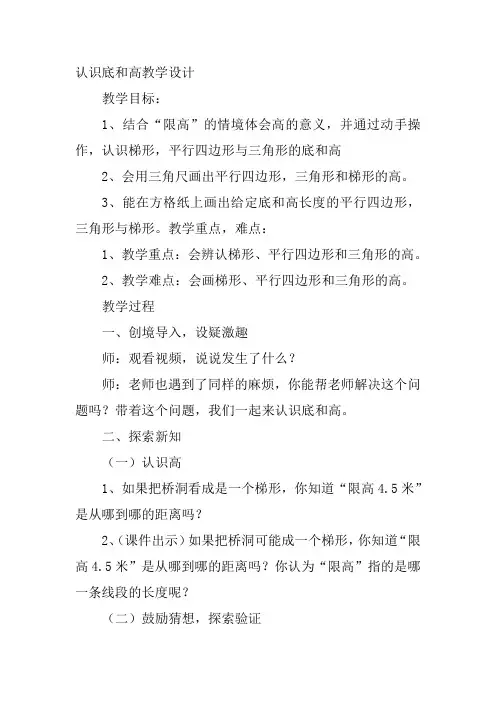 认识底和高教学设计

教学目标：

1、结合“限高”的情境体会高的意义，并通过动手操作，认识梯形，平行四边形与三角形的底和高

2、会用三角尺画出平行四边形，三角形和梯形的高。

3、能在方格纸上画出给定底和高长度的平行四边形，三角形与梯形。教学重点，难点：

1、教学重点：会辨认梯形、平行四边形和三角形的高。

2、教学难点：会画梯形、平行四边形和三角形的高。

教学过程

一、创境导入，设疑激趣

师：观看视频，说说发生了什么？

师：老师也遇到了同样的麻烦，你能帮老师解决这个问题吗？带着这个问题，我们一起来认识底和高。

二、探索新知

（一）认识高

1、如果把桥洞看成是一个梯形，你知道“限高 4.5 米”是从哪到哪的距离吗？

2、(课件出示)如果把桥洞可能成一个梯形，你知道“限高 4.5 米”是从哪到哪的距离吗？你认为“限高”指的是哪一条线段的长度呢？

（二）鼓励猜想，探索验证